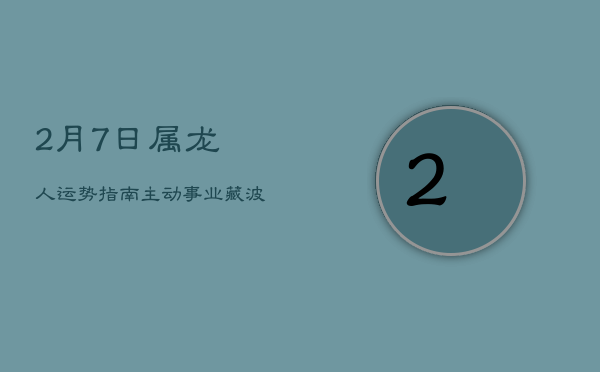 2月7日属龙

人运势指南主动事业藏波

2